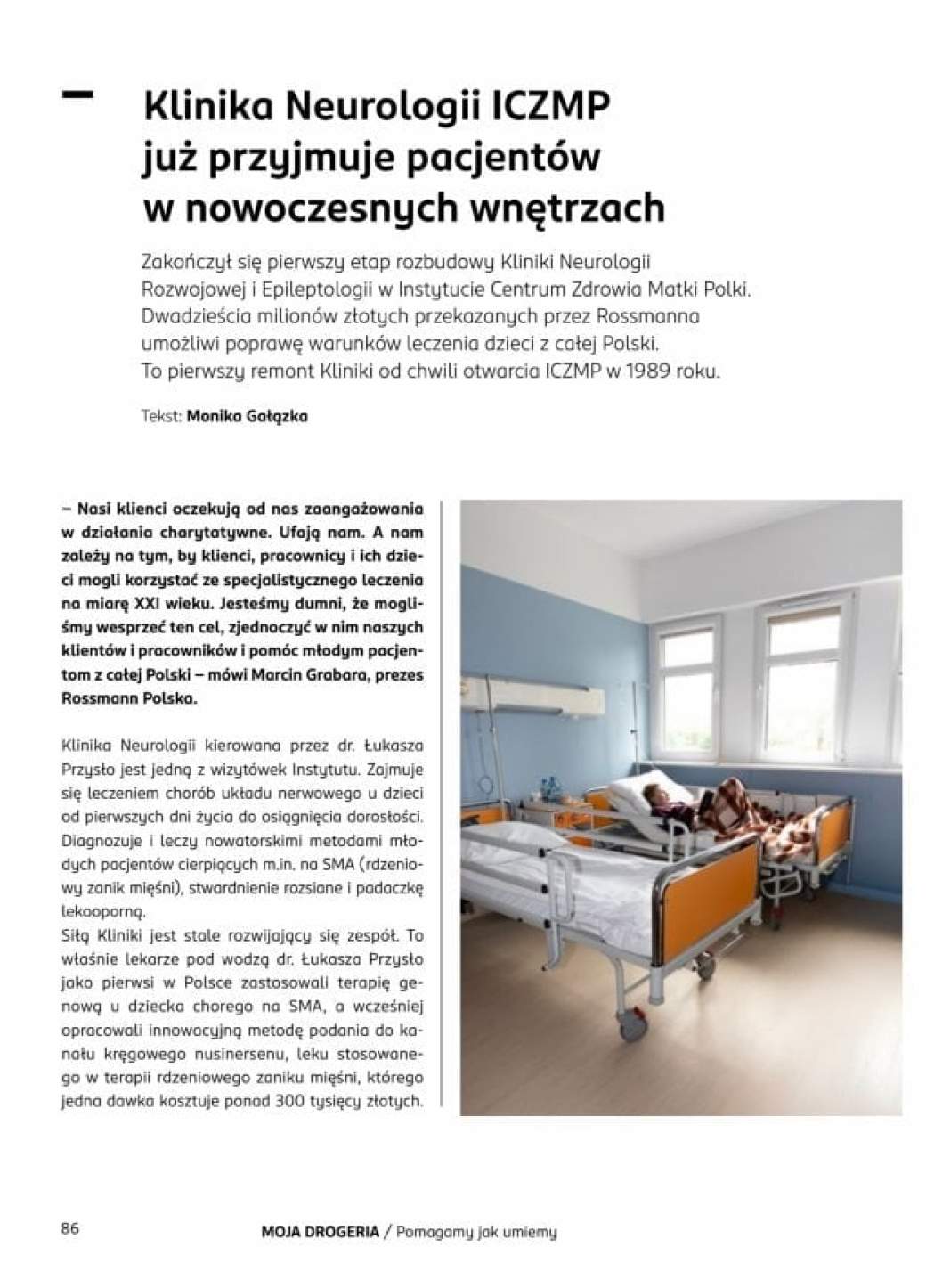 Klinika Neurologii ICZMP już przyjmuje pacjentów w nowoczesnych wnętrzach

Zakończył się pierwszy etap rozbudowy Kliniki Neurologii Rozwojowej i Epileptologii w Instytucie Centrum Zdrowia Matki Polki. Dwadzieścia milionów złotych przekazanych przez Rossmanna umożliwi poprawę warunków leczenia dzieci z całej Polski. To pierwszy remont Kliniki od chwili otwarcia ICZMP w 1989 roku.

Tekst: Monika Gałązka

– Nasi klienci oczekują od nas zaangażowania w działania charytatywne. Ufają nam. A nam zależy na tym, by klienci, pracownicy i ich dzieci mogli korzystać ze specjalistycznego leczenia na miarę XXI wieku. Jesteśmy dumni, że mogliśmy wesprzeć ten cel, zjednoczyć w nim naszych klientów i pracowników i pomóc młodym pacjentom z całej Polski – mówi Marcin Grabara, prezes Rossmann Polska.

Klinika Neurologii kierowana przez dr. Łukasza Przysło jest jedną z wizytówek Instytutu. Zajmuje się leczeniem chorób układu nerwowego u dzieci od pierwszych dni życia do osiągnięcia dorosłości. Diagnozuje i leczy nowatorskimi metodami młodych pacjentów cierpiących m.in. na SMA (rdzeniowy zanik mięśni), stwardnienie rozsiane i padaczkę lekooporną.
Siłą Kliniki jest stale rozwijający się zespół. To właśnie lekarze pod wodzą dr. Łukasza Przysło jako pierwsi w Polsce zastosowali terapię genową u dziecka chorego na SMA, a wcześniej opracowali innowacyjną metodę podania do kanału kręgowego nusinersenu, leku stosowanego w terapii rdzeniowego zaniku mięśni, którego jedna dawka kosztuje ponad 300 tysięcy złotych.

86 MOJA DROGERIA / Pomagamy jak umiemy